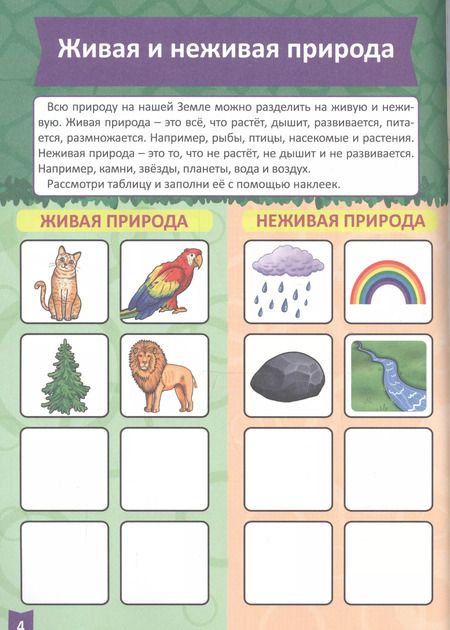 Живая и неживая природа

Всю природу на нашей Земле можно разделить на живую и неживую. Живая природа – это всё, что растёт, дышит, развивается, питается, размножается. Например, рыбы, птицы, насекомые и растения. Неживая природа – это то, что не растёт, не дышит и не развивается. Например, камни, звёзды, планеты, вода и воздух.
Рассмотри таблицу и заполни её с помощью наклеек.

ЖИВАЯ ПРИРОДА

НЕЖИВАЯ ПРИРОДА

4